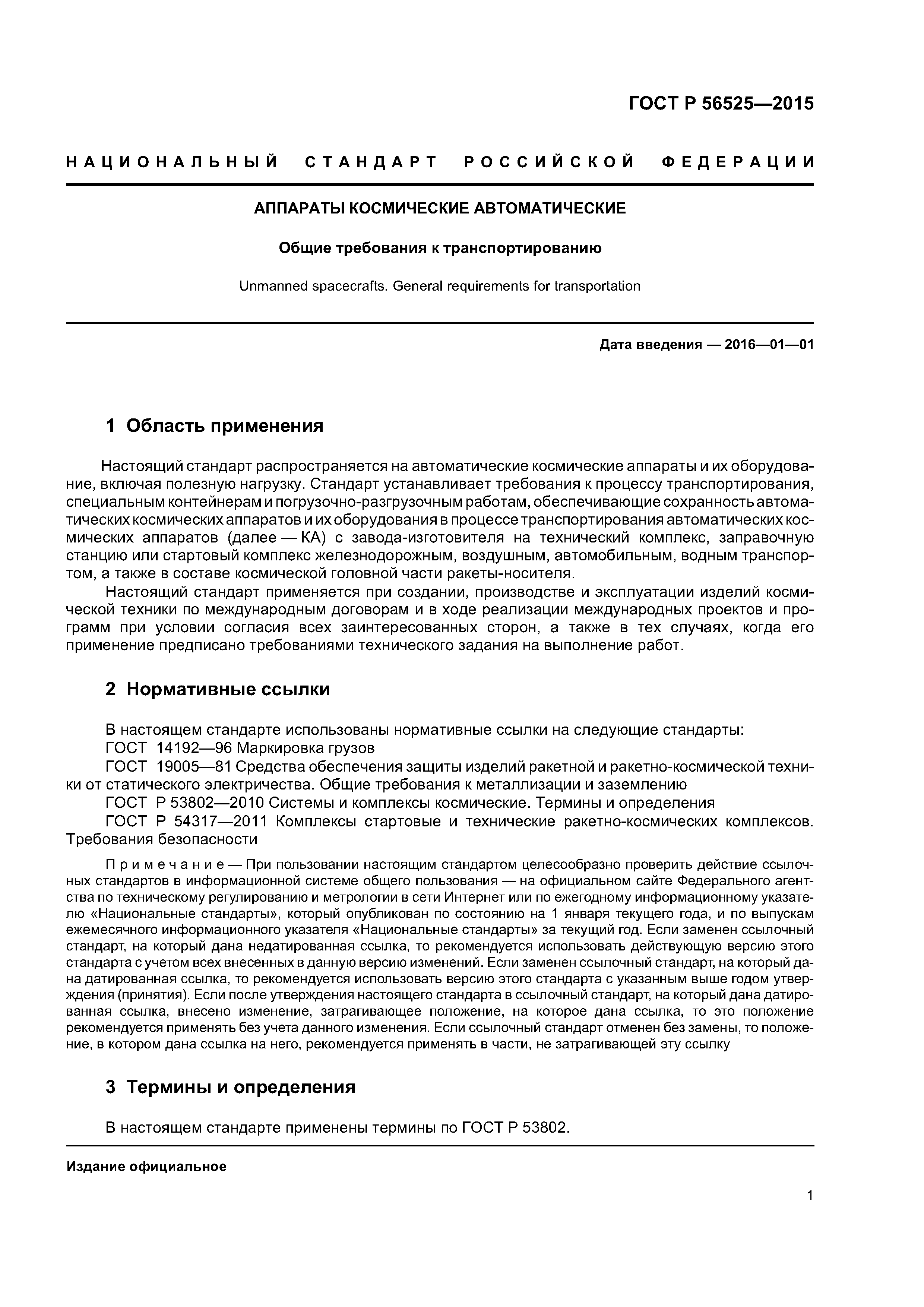 ГОСТ Р 56525—2015

НАЦИОНАЛЬНЫЙ СТАНДАРТ РОССИЙСКОЙ ФЕДЕРАЦИИ

АППАРАТЫ КОСМИЧЕСКИЕ АВТОМАТИЧЕСКИЕ

Общие требования к транспортированию

Unmanned spacecrafts. General requirements for transportation

Дата введения — 2016—01—01

1 Область применения

Настоящий стандарт распространяется на автоматические космические аппараты и их оборудование, включая полезную нагрузку. Стандарт устанавливает требования к процессу транспортирования, специальным контейнерам и погрузочно-разгрузочным работам, обеспечивающие сохранность автоматических космических аппаратов и их оборудования в процессе транспортирования автоматических космических аппаратов (далее — КА) с завода-изготовителя на технический комплекс, заправочную станцию или стартовый комплекс железнодорожным, воздушным, автомобильным, водным транспортом, а также в составе космической головной части ракеты-носителя.

Настоящий стандарт применяется при создании, производстве и эксплуатации изделий космической техники по международным договорам и в ходе реализации международных проектов и программ при условии согласия всех заинтересованных сторон, а также в тех случаях, когда его применение предписано требованиями технического задания на выполнение работ.

2 Нормативные ссылки

В настоящем стандарте использованы нормативные ссылки на следующие стандарты:
ГОСТ 14192—96 Маркировка грузов
ГОСТ 19005—81 Средства обеспечения защиты изделий ракетной и ракетно-космической техники от статического электричества. Общие требования к металлизации и заземлению
ГОСТ Р 53802—2010 Системы и комплексы космические. Термины и определения
ГОСТ Р 54317—2011 Комплексы стартовые и технические ракетно-космических комплексов. Требования безопасности

Примечание — При пользовании настоящим стандартом целесообразно проверить действие ссылочных стандартов в информационной системе общего пользования — на официальном сайте Федерального агентства по техническому регулированию и метрологии в сети Интернет или по ежегодному информационному указателю «Национальные стандарты», который опубликован по состоянию на 1 января текущего года, и по выпускам ежемесячного информационного указателя «Национальные стандарты» за текущий год. Если заменен ссылочный стандарт, на который дана недатированная ссылка, то рекомендуется использовать действующую версию этого стандарта с учетом всех внесенных в данную версию изменений. Если заменен ссылочный стандарт, на который дана датированная ссылка, то рекомендуется использовать версию этого стандарта с указанным выше годом утверждения (принятия). Если после утверждения настоящего стандарта в ссылочный стандарт, на который дана датированная ссылка, внесено изменение, затрагивающее положение, на которое дана ссылка, то это положение рекомендуется применять без учета данного изменения. Если ссылочный стандарт отменен без замены, то положение, в котором дана ссылка на него, рекомендуется применять в части, не затрагивающей эту ссылку

3 Термины и определения

В настоящем стандарте применены термины по ГОСТ Р 53802.

Издание официальное

1